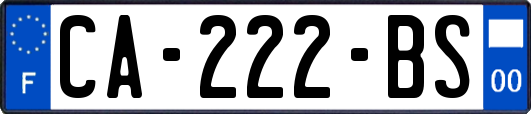 F
CA-222-BS
00